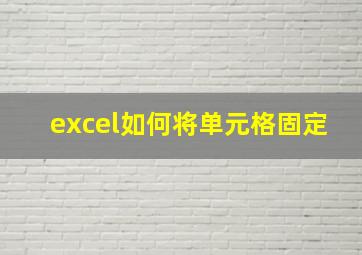 excel如何将单元格固定